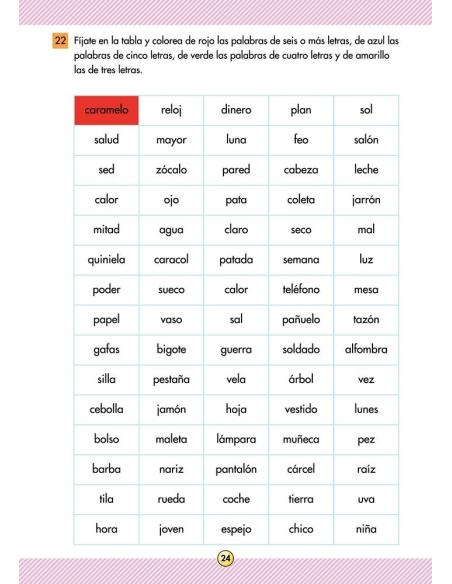 22 Fíjate en la tabla y colorea de rojo las palabras de seis o más letras, de azul las palabras de cinco letras, de verde las palabras de cuatro letras y de amarillo las de tres letras.

| caramelo | reloj | dinero | plan | sol |
|---|---|---|---|---|
| salud | mayor | luna | feo | salón |
| sed | zócalo | pared | cabeza | leche |
| calor | ojo | pata | coleta | jarrón |
| mitad | agua | claro | seco | mal |
| quiniela | caracol | patada | semana | luz |
| poder | sueco | calor | teléfono | mesa |
| papel | vaso | sal | pañuelo | tazón |
| gafas | bigote | guerra | soldado | alfombra |
| silla | pestaña | vela | árbol | vez |
| cebolla | jamón | hoja | vestido | lunes |
| bolso | maleta | lámpara | muñeca | pez |
| barba | nariz | pantalón | cárcel | raíz |
| tila | rueda | coche | tierra | uva |
| hora | joven | espejo | chico | niña |

24